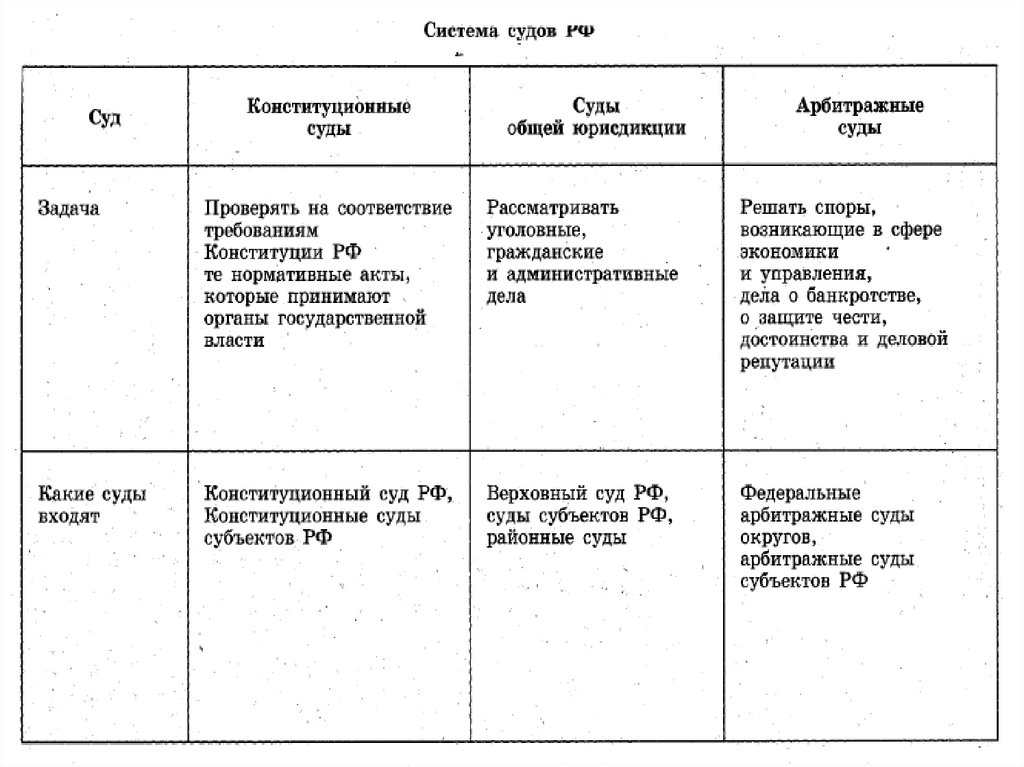 Система судов РФ

| Суд | Конституционные суды | Суды общей юрисдикции | Арбитражные суды |
|---|---|---|---|
| Задача | Проверять на соответствие требованиям Конституции РФ те нормативные акты, которые принимают органы государственной власти | Рассматривать уголовные, гражданские и административные дела | Решать споры, возникающие в сфере экономики и управления, дела о банкротстве, о защите чести, достоинства и деловой репутации |
| Какие суды входят | Конституционный суд РФ, Конституционные суды субъектов РФ | Верховный суд РФ, суды субъектов РФ, районные суды | Федеральные арбитражные суды округов, арбитражные суды субъектов РФ |